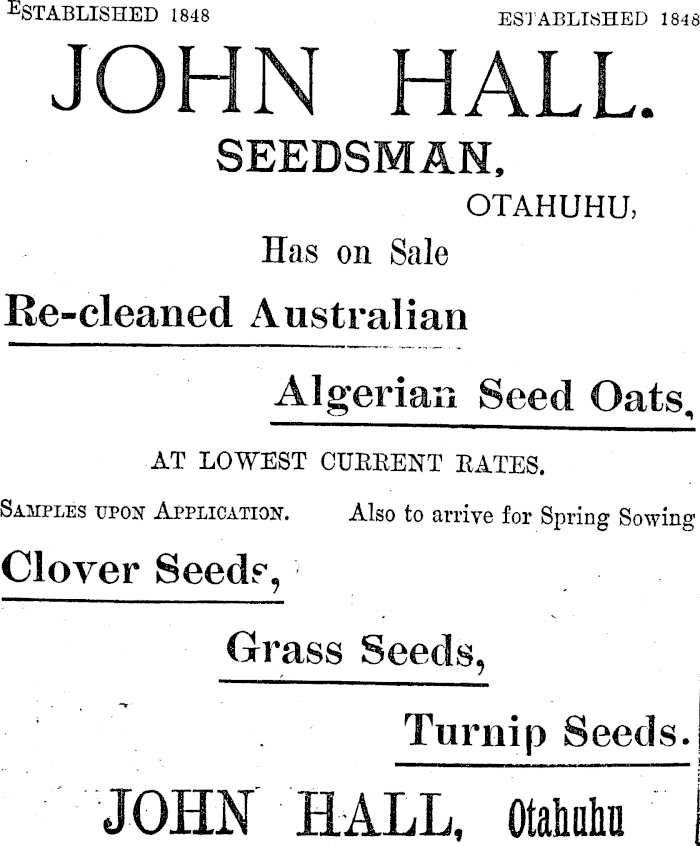 ESTABLISHED 1848 ESTABLISHED 1848

JOHN HALL.

SEEDSMAN,

OTAHUHU,

Has on Sale

Re-cleaned Australian

Algerian Seed Oats,

AT LOWEST CURRENT RATES.

SAMPLES UPON APPLICATION. Also to arrive for Spring Sowing

Clover Seeds,

Grass Seeds,

Turnip Seeds.

JOHN HALL, Otahuhu